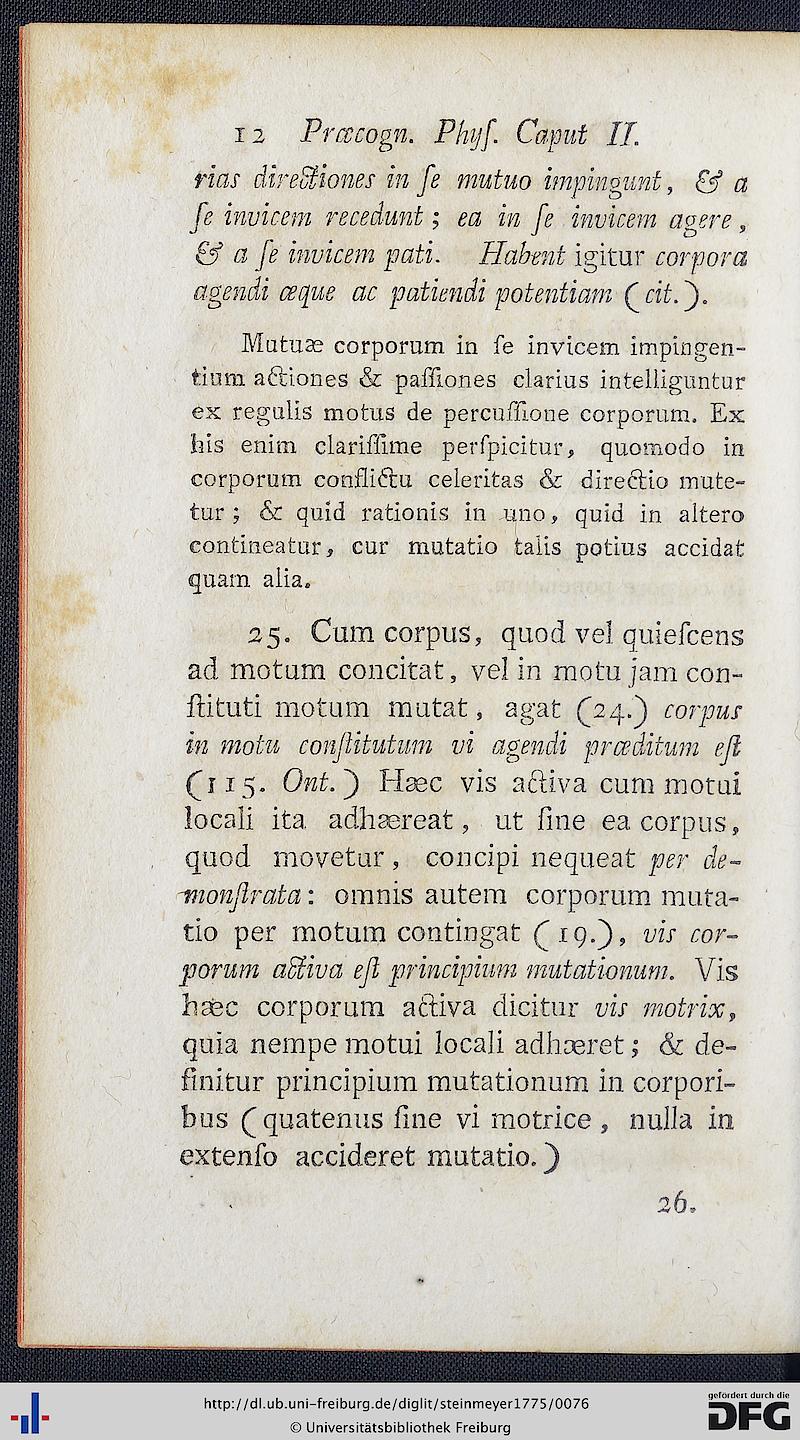 12 Præcogn. Phyſ. Caput II.

rias directiones in ſe mutuo impingunt, & a ſe invicem recedunt; ea in ſe invicem agere, & a ſe invicem pati. Habent igitur corpora agendi æque ac patiendi potentiam (cit.).

Mutuæ corporum in ſe invicem impingentium actiones & paſſiones clarius intelliguntur ex regulis motus de percuſſione corporum. Ex his enim clariſſime perſpicitur, quomodo in corporum conflictu celeritas & directio mutetur; & quid rationis in uno, quid in altero contineatur, cur mutatio talis potius accidat quam alia.

25. Cum corpus, quod vel quieſcens ad motum concitat, vel in motu jam conſtituti motum mutat, agat (24.) corpus in motu conſtitutum vi agendi præditum eſt (115. Ont.) Hæc vis activa cum motui locali ita adhæreat, ut ſine ea corpus, quod movetur, concipi nequeat per demonſtrata: omnis autem corporum mutatio per motum contingat (19.), vis corporum activa eſt principium mutationum. Vis hæc corporum activa dicitur vis motrix, quia nempe motui locali adhæret; & definitur principium mutationum in corporibus (quatenus ſine vi motrice, nulla in extenſo accideret mutatio.)

26.

http://dl.ub.uni-freiburg.de/diglit/steinmeyer1775/0076
© Universitätsbibliothek Freiburg
gefördert durch die DFG